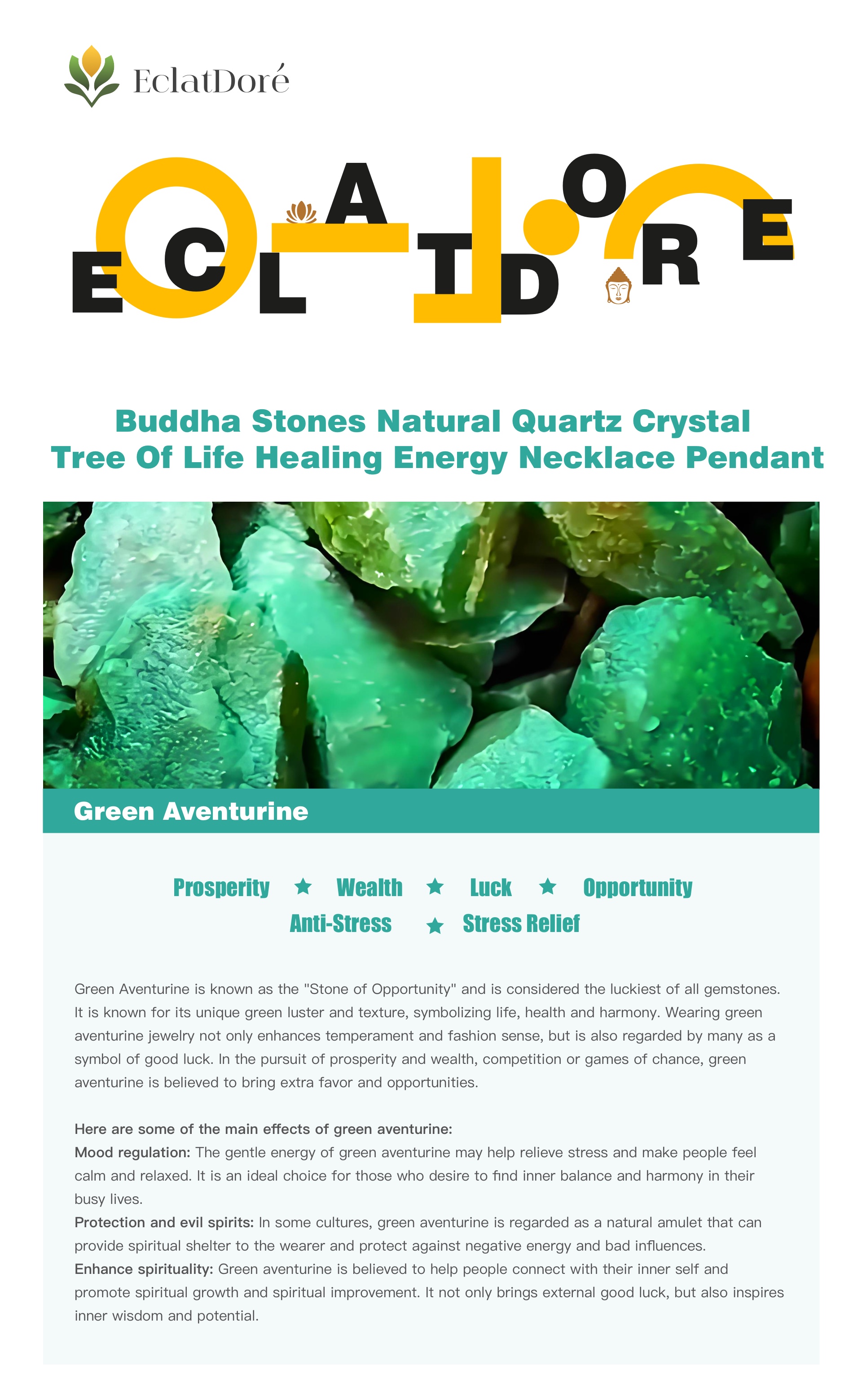 EclatDoré

ECLATDORE

Buddha Stones Natural Quartz Crystal Tree Of Life Healing Energy Necklace Pendant

Green Aventurine

Prosperity ★ Wealth ★ Luck ★ Opportunity
Anti-Stress ★ Stress Relief

Green Aventurine is known as the "Stone of Opportunity" and is considered the luckiest of all gemstones. It is known for its unique green luster and texture, symbolizing life, health and harmony. Wearing green aventurine jewelry not only enhances temperament and fashion sense, but is also regarded by many as a symbol of good luck. In the pursuit of prosperity and wealth, competition or games of chance, green aventurine is believed to bring extra favor and opportunities.

Here are some of the main effects of green aventurine:
Mood regulation: The gentle energy of green aventurine may help relieve stress and make people feel calm and relaxed. It is an ideal choice for those who desire to find inner balance and harmony in their busy lives.
Protection and evil spirits: In some cultures, green aventurine is regarded as a natural amulet that can provide spiritual shelter to the wearer and protect against negative energy and bad influences.
Enhance spirituality: Green aventurine is believed to help people connect with their inner self and promote spiritual growth and spiritual improvement. It not only brings external good luck, but also inspires inner wisdom and potential.